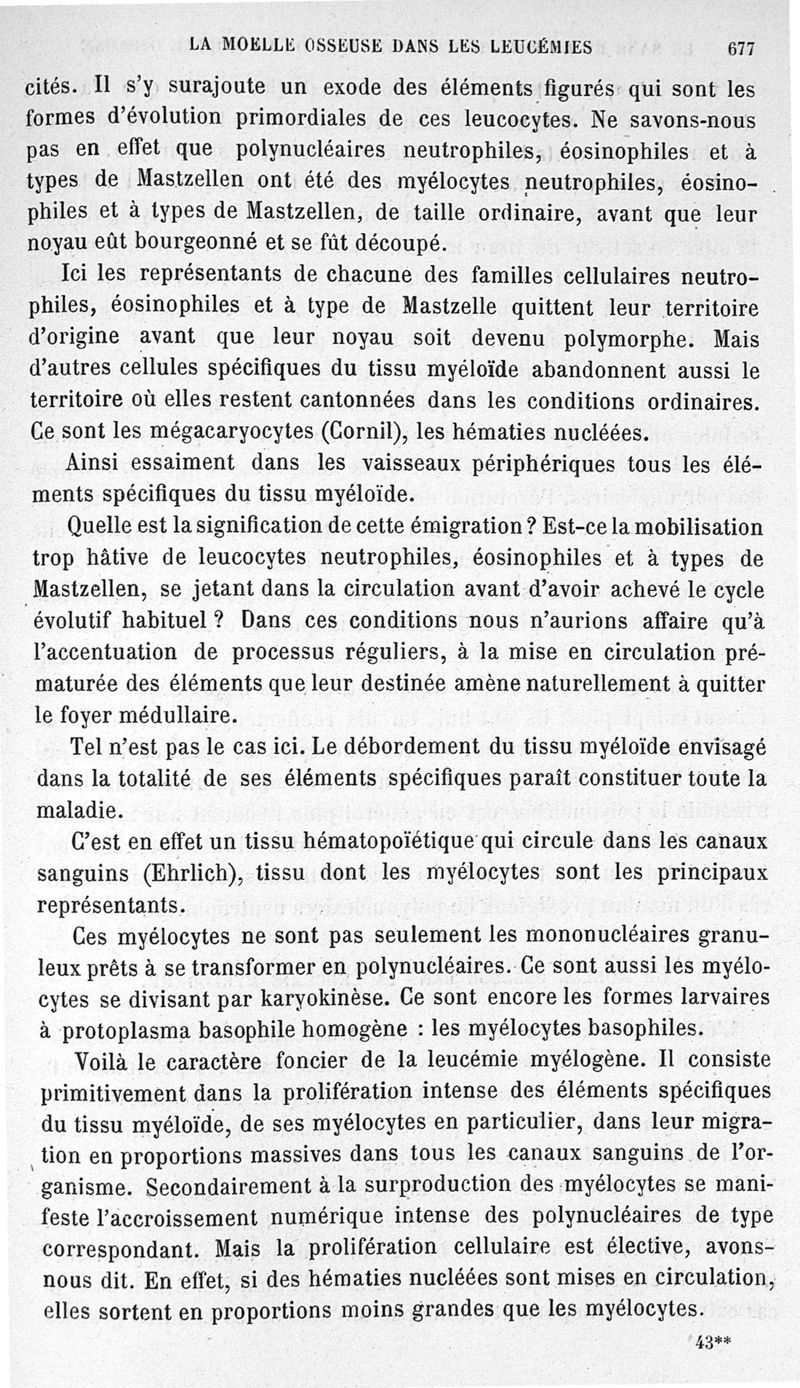 LA MOELLE OSSEUSE DANS LES LEUCÉMIES 677

cités. Il s'y surajoute un exode des éléments figurés qui sont les formes d'évolution primordiales de ces leucocytes. Ne savons-nous pas en effet que polynucléaires neutrophiles, éosinophiles et à types de Mastzellen ont été des myélocytes neutrophiles, éosinophiles et à types de Mastzellen, de taille ordinaire, avant que leur noyau eût bourgeonné et se fût découpé.

Ici les représentants de chacune des familles cellulaires neutrophiles, éosinophiles et à type de Mastzelle quittent leur territoire d'origine avant que leur noyau soit devenu polymorphe. Mais d'autres cellules spécifiques du tissu myéloïde abandonnent aussi le territoire où elles restent cantonnées dans les conditions ordinaires. Ce sont les mégacaryocytes (Cornil), les hématies nucléées.

Ainsi essaiment dans les vaisseaux périphériques tous les éléments spécifiques du tissu myéloïde.

Quelle est la signification de cette émigration ? Est-ce la mobilisation trop hâtive de leucocytes neutrophiles, éosinophiles et à types de Mastzellen, se jetant dans la circulation avant d'avoir achevé le cycle évolutif habituel ? Dans ces conditions nous n'aurions affaire qu'à l'accentuation de processus réguliers, à la mise en circulation prématurée des éléments que leur destinée amène naturellement à quitter le foyer médullaire.

Tel n'est pas le cas ici. Le débordement du tissu myéloïde envisagé dans la totalité de ses éléments spécifiques paraît constituer toute la maladie.

C'est en effet un tissu hématopoïétique qui circule dans les canaux sanguins (Ehrlich), tissu dont les myélocytes sont les principaux représentants.

Ces myélocytes ne sont pas seulement les mononucléaires granuleux prêts à se transformer en polynucléaires. Ce sont aussi les myélocytes se divisant par karyokinèse. Ce sont encore les formes larvaires à protoplasma basophile homogène : les myélocytes basophiles.

Voilà le caractère foncier de la leucémie myélogène. Il consiste primitivement dans la prolifération intense des éléments spécifiques du tissu myéloïde, de ses myélocytes en particulier, dans leur migration en proportions massives dans tous les canaux sanguins de l'organisme. Secondairement à la surproduction des myélocytes se manifeste l'accroissement numérique intense des polynucléaires de type correspondant. Mais la prolifération cellulaire est élective, avons-nous dit. En effet, si des hématies nucléées sont mises en circulation, elles sortent en proportions moins grandes que les myélocytes.

43**